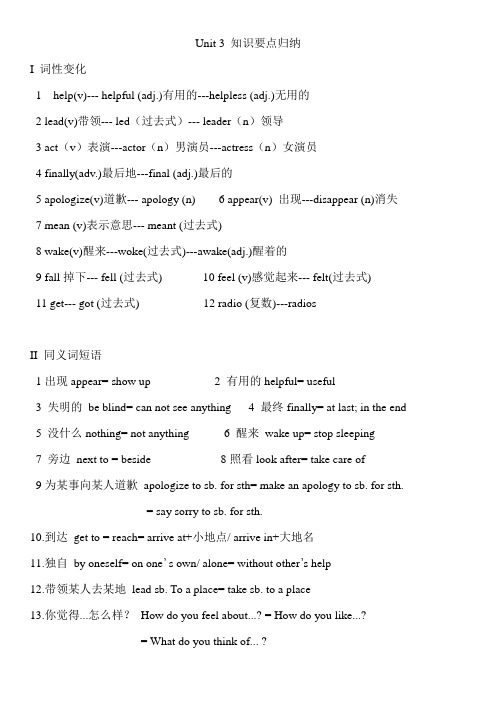 Unit 3 知识要点归纳

I 词性变化

1 help(v)--- helpful (adj.)有用的---helpless (adj.)无用的

2 lead(v)带领--- led（过去式）--- leader（n）领导

3 act（v）表演---actor（n）男演员---actress（n）女演员

4 finally(adv.)最后地---final (adj.)最后的

5 apologize(v)道歉--- apology (n)　　6 appear(v) 出现---disappear (n)消失

7 mean (v)表示意思--- meant (过去式)

8 wake(v)醒来---woke(过去式)---awake(adj.)醒着的

9 fall 掉下--- fell (过去式)　　10 feel (v)感觉起来--- felt(过去式)

11 get--- got (过去式)　　12 radio (复数)---radios

II 同义词短语

1 出现 appear= show up　　2 有用的 helpful= useful

3 失明的 be blind= can not see anything　　4 最终 finally= at last; in the end

5 没什么 nothing= not anything　　6 醒来 wake up= stop sleeping

7 旁边 next to = beside　　8 照看 look after= take care of

9 为某事向某人道歉 apologize to sb. for sth= make an apology to sb. for sth.

= say sorry to sb. for sth.

10.到达 get to = reach= arrive at+小地点/ arrive in+大地名

11.独自 by oneself= on one's own/ alone= without other's help

12.带领某人去某地 lead sb. To a place= take sb. to a place

13.你觉得...怎么样？ How do you feel about...? = How do you like...?

= What do you think of... ?